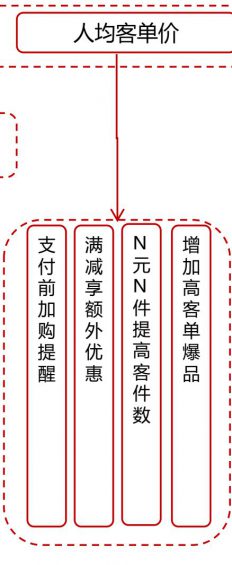 人均客单价

支付前加购提醒

满减享额外优惠

N元N件提高客件数

增加高客单爆品